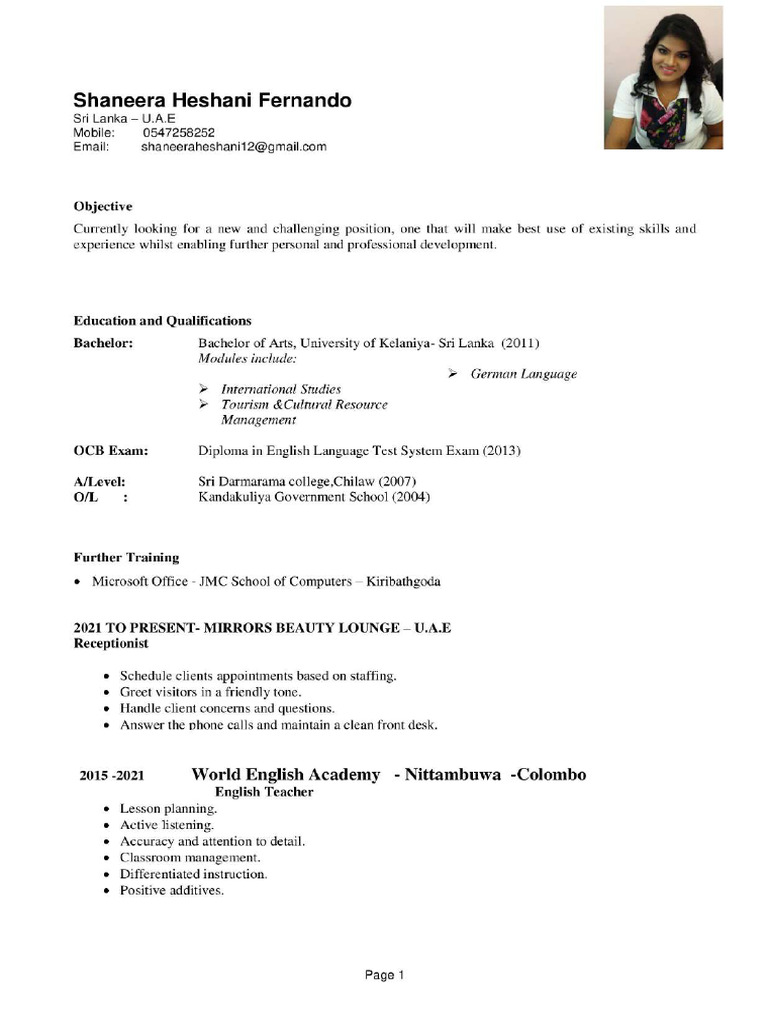 Shaneera Heshani Fernando
Sri Lanka – U.A.E
Mobile: 0547258252
Email: shaneeraheshani12@gmail.com

Objective

Currently looking for a new and challenging position, one that will make best use of existing skills and experience whilst enabling further personal and professional development.

Education and Qualifications

Bachelor: Bachelor of Arts, University of Kelaniya- Sri Lanka (2011)
Modules include:
➢ German Language
➢ International Studies
➢ Tourism &Cultural Resource Management

OCB Exam: Diploma in English Language Test System Exam (2013)

A/Level: Sri Darmarama college,Chilaw (2007)
O/L : Kandakuliya Government School (2004)

Further Training

• Microsoft Office - JMC School of Computers – Kiribathgoda

2021 TO PRESENT- MIRRORS BEAUTY LOUNGE – U.A.E
Receptionist

• Schedule clients appointments based on staffing.
• Greet visitors in a friendly tone.
• Handle client concerns and questions.
• Answer the phone calls and maintain a clean front desk.

2015 -2021 World English Academy - Nittambuwa -Colombo
English Teacher
• Lesson planning.
• Active listening.
• Accuracy and attention to detail.
• Classroom management.
• Differentiated instruction.
• Positive additives.

Page 1